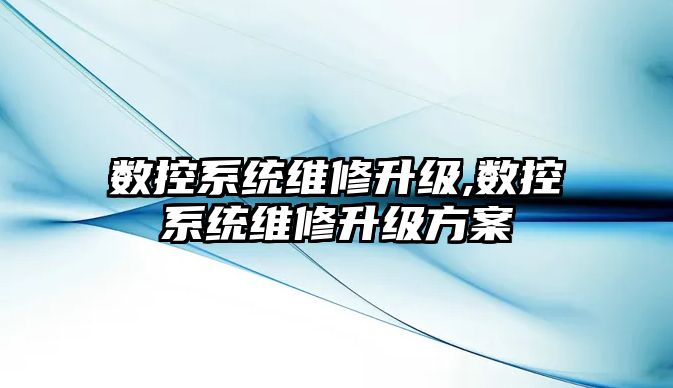 数控系统维修升级,数控系统维修升级方案